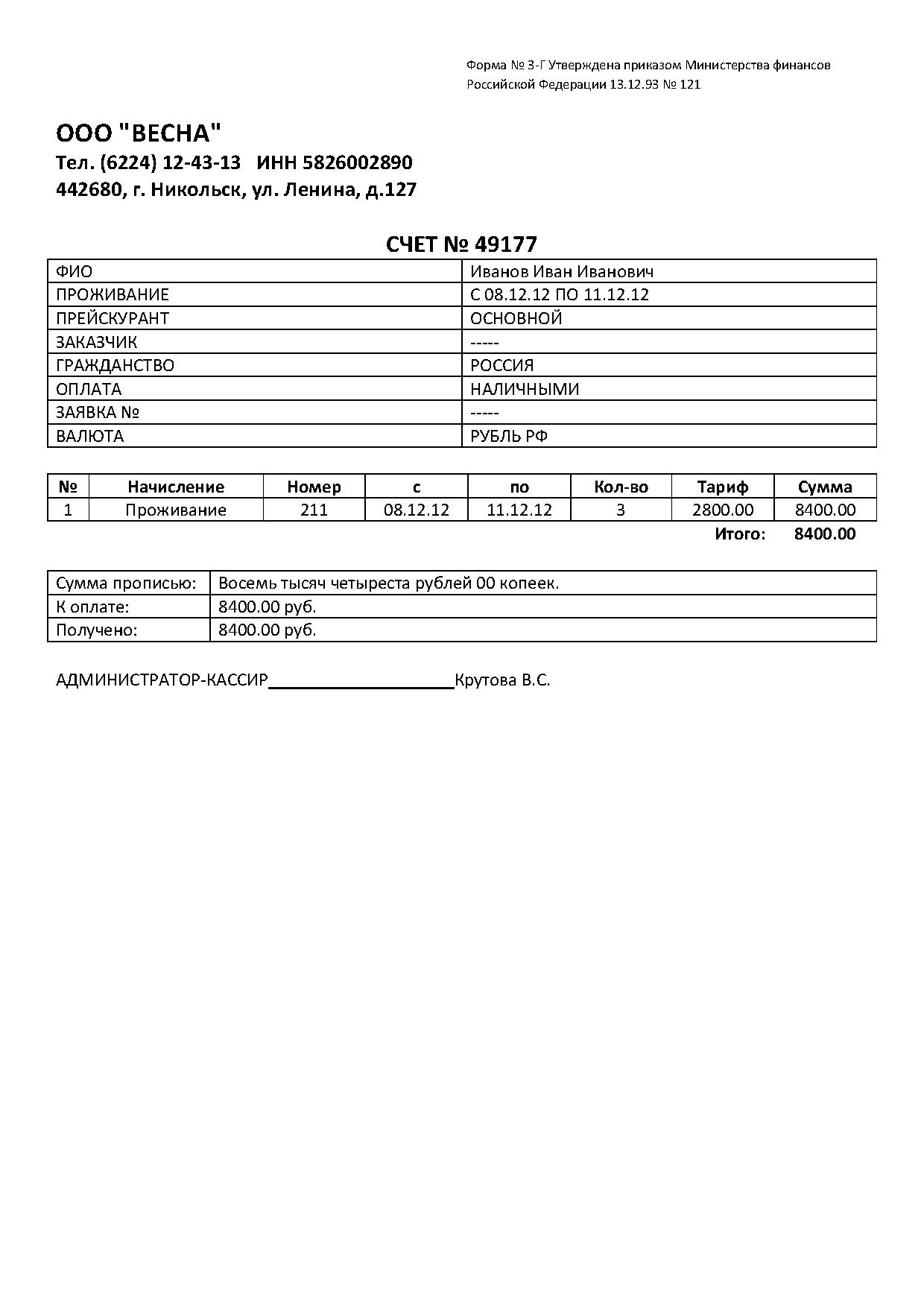 Форма № 3-Г Утверждена приказом Министерства финансов Российской Федерации 13.12.93 № 121

ООО "ВЕСНА"
Тел. (6224) 12-43-13 ИНН 5826002890
442680, г. Никольск, ул. Ленина, д.127

СЧЕТ № 49177

| ФИО | Иванов Иван Иванович |
|---|---|
| ПРОЖИВАНИЕ | С 08.12.12 ПО 11.12.12 |
| ПРЕЙСКУРАНТ | ОСНОВНОЙ |
| ЗАКАЗЧИК | ----- |
| ГРАЖДАНСТВО | РОССИЯ |
| ОПЛАТА | НАЛИЧНЫМИ |
| ЗАЯВКА № | ----- |
| ВАЛЮТА | РУБЛЬ РФ |

| № | Начисление | Номер | с | по | Кол-во | Тариф | Сумма |
|---|---|---|---|---|---|---|---|
| 1 | Проживание | 211 | 08.12.12 | 11.12.12 | 3 | 2800.00 | 8400.00 |

Итого: 8400.00

| Сумма прописью: | Восемь тысяч четыреста рублей 00 копеек. |
|---|---|
| К оплате: | 8400.00 руб. |
| Получено: | 8400.00 руб. |

АДМИНИСТРАТОР-КАССИР____________________Крутова В.С.